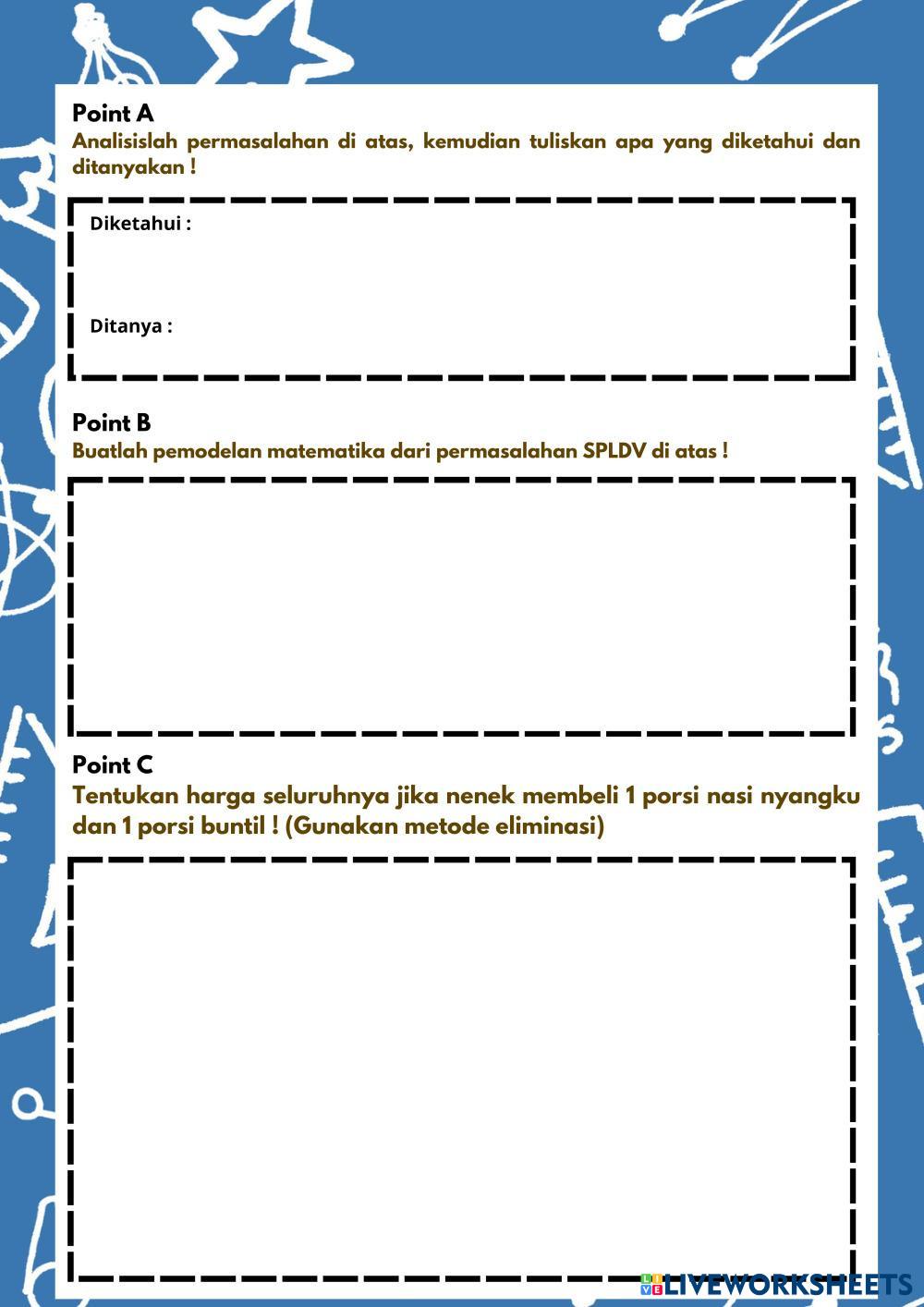 Point A
Analisislah permasalahan di atas, kemudian tuliskan apa yang diketahui dan ditanyakan !

Diketahui :

Ditanya :

Point B
Buatlah pemodelan matematika dari permasalahan SPLDV di atas !

Point C
Tentukan harga seluruhnya jika nenek membeli 1 porsi nasi nyangku dan 1 porsi buntil ! (Gunakan metode eliminasi)

LIVEWORKSHEETS